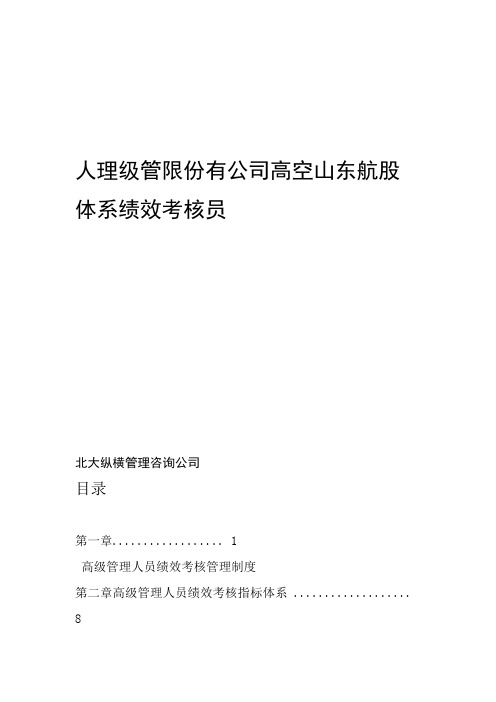 人理级管限份有公司高空山东航股

体系绩效考核员

北大纵横管理咨询公司

目录

第一章.................. 1

高级管理人员绩效考核管理制度

第二章高级管理人员绩效考核指标体系 ...................

8